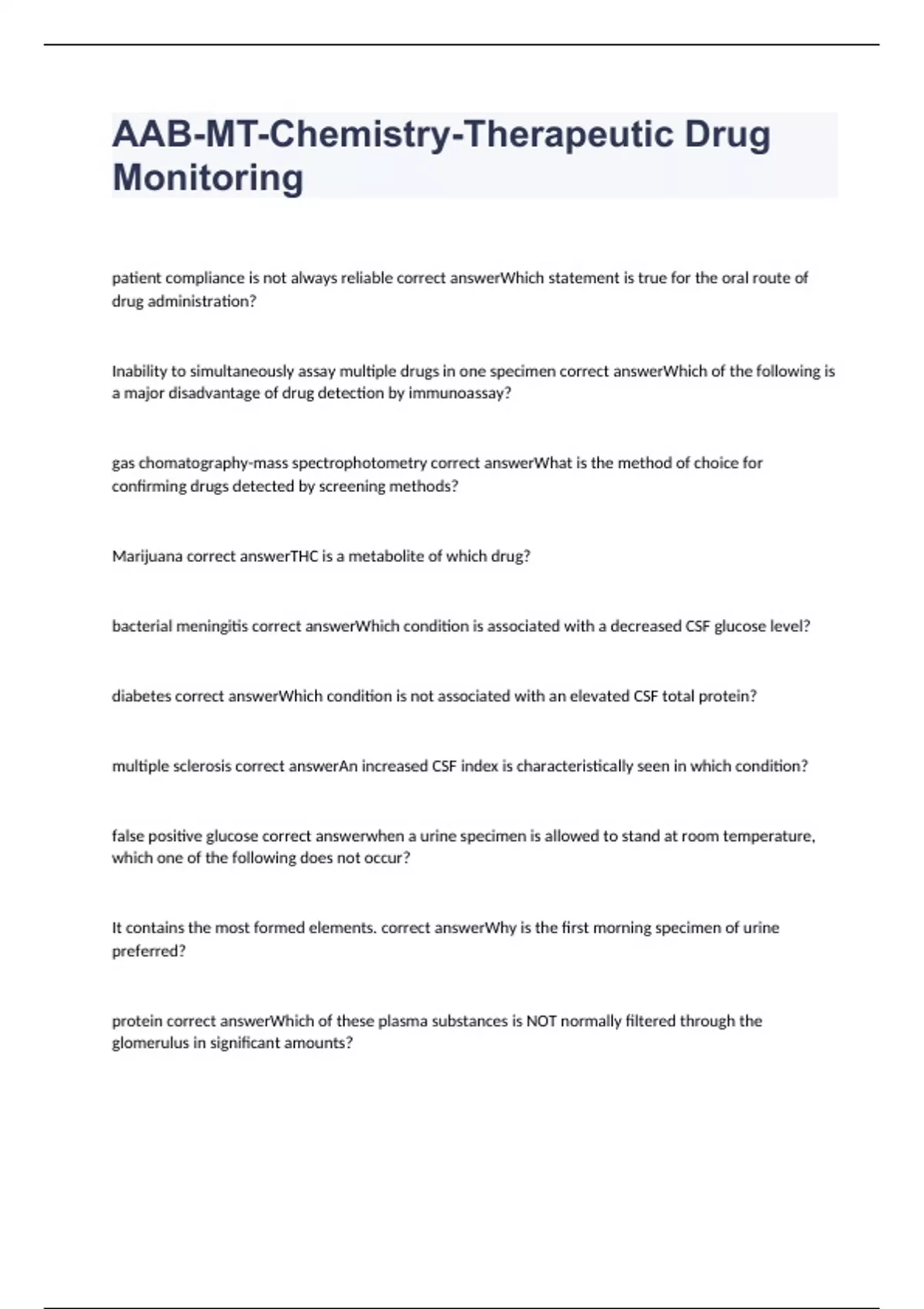 AAB-MT-Chemistry-Therapeutic Drug Monitoring

patient compliance is not always reliable correct answerWhich statement is true for the oral route of drug administration?

Inability to simultaneously assay multiple drugs in one specimen correct answerWhich of the following is a major disadvantage of drug detection by immunoassay?

gas chomatography-mass spectrophotometry correct answerWhat is the method of choice for confirming drugs detected by screening methods?

Marijuana correct answerTHC is a metabolite of which drug?

bacterial meningitis correct answerWhich condition is associated with a decreased CSF glucose level?

diabetes correct answerWhich condition is not associated with an elevated CSF total protein?

multiple sclerosis correct answerAn increased CSF index is characteristically seen in which condition?

false positive glucose correct answerwhen a urine specimen is allowed to stand at room temperature, which one of the following does not occur?

It contains the most formed elements. correct answerWhy is the first morning specimen of urine preferred?

protein correct answerWhich of these plasma substances is NOT normally filtered through the glomerulus in significant amounts?